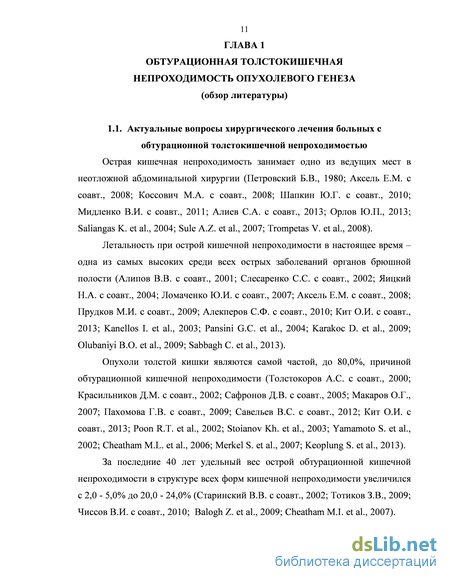 11

ГЛАВА 1

ОБТУРАЦИОННАЯ ТОЛСТОКИШЕЧНАЯ НЕПРОХОДИМОСТЬ ОПУХОЛЕВОГО ГЕНЕЗА

(обзор литературы)

1.1. Актуальные вопросы хирургического лечения больных с обтурационной толстокишечной непроходимостью

Острая кишечная непроходимость занимает одно из ведущих мест в неотложной абдоминальной хирургии (Петровский Б.В., 1980; Аксель Е.М. с соавт., 2008; Коссович М.А. с соавт., 2008; Шапкин Ю.Г. с соавт., 2010; Мидленко В.И. с соавт., 2011; Алиев С.А. с соавт., 2013; Орлов Ю.П., 2013; Saliangas K. et al., 2004; Sule A.Z. et al., 2007; Trompetas V. et al., 2008).

Летальность при острой кишечной непроходимости в настоящее время – одна из самых высоких среди всех острых заболеваний органов брюшной полости (Алипов В.В. с соавт., 2001; Слесаренко С.С. с соавт., 2002; Яицкий Н.А. с соавт., 2004; Ломаченко Ю.И. с соавт., 2007; Аксель Е.М. с соавт., 2008; Прудков М.И. с соавт., 2009; Алекперов С.Ф. с соавт., 2010; Кит О.И. с соавт., 2013; Kanellos I. et al., 2003; Pansini G.C. et al., 2004; Karakoc D. et al., 2009; Olubaniyi B.O. et al., 2009; Sabbagh C. et al., 2013).

Опухоли толстой кишки являются самой частой, до 80,0%, причиной обтурационной кишечной непроходимости (Толстокоров А.С. с соавт., 2000; Красильников Д.М. с соавт., 2002; Сафронов Д.В. с соавт., 2005; Макаров О.Г., 2007; Пахомова Г.В. с соавт., 2009; Савельев В.С. с соавт., 2012; Кит О.И. с соавт., 2013; Poon R.T. et al., 2002; Stoianov Kh. et al., 2003; Yamamoto S. et al., 2002; Cheatham M.L. et al., 2006; Merkel S. et al., 2007; Keoplung S. et al., 2013).

За последние 40 лет удельный вес острой обтурационной кишечной непроходимости в структуре всех форм кишечной непроходимости увеличился с 2,0 - 5,0% до 20,0 - 24,0% (Старинский В.В. с соавт., 2002; Тотиков З.В., 2009; Чиссов В.И. с соавт., 2010; Balogh Z. et al., 2009; Cheatham M.I. et al., 2007).

dsLib.net
библиотека диссертаций